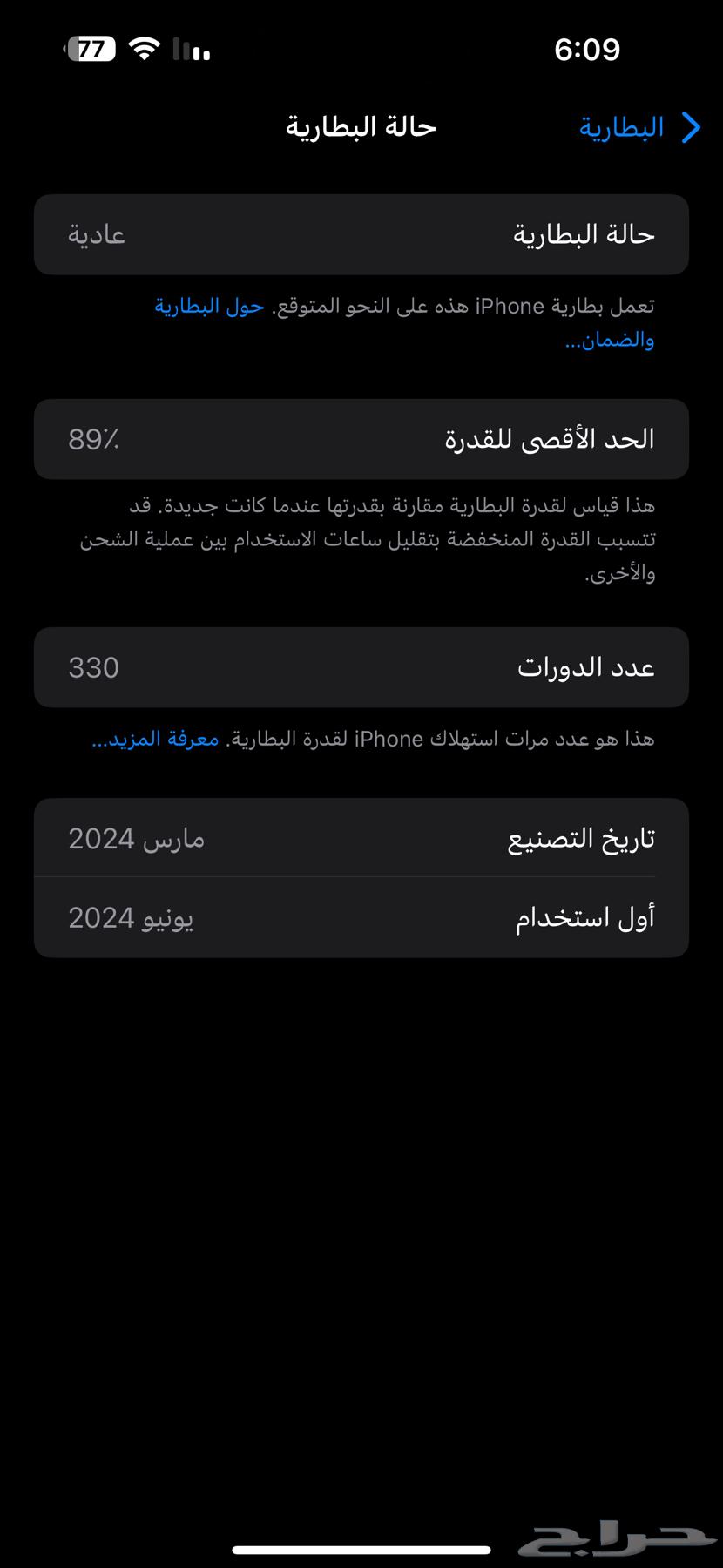 6:09
77

البطارية
حالة البطارية

حالة البطارية عادية

تعمل بطارية iPhone هذه على النحو المتوقع. حول البطارية والضمان...

الحد الأقصى للقدرة 89٪

هذا قياس لقدرة البطارية مقارنة بقدرتها عندما كانت جديدة. قد تتسبب القدرة المنخفضة بتقليل ساعات الاستخدام بين عملية الشحن والأخرى.

عدد الدورات 330

هذا هو عدد مرات استهلاك iPhone لقدرة البطارية. معرفة المزيد...

تاريخ التصنيع مارس 2024
أول استخدام يونيو 2024

حراج